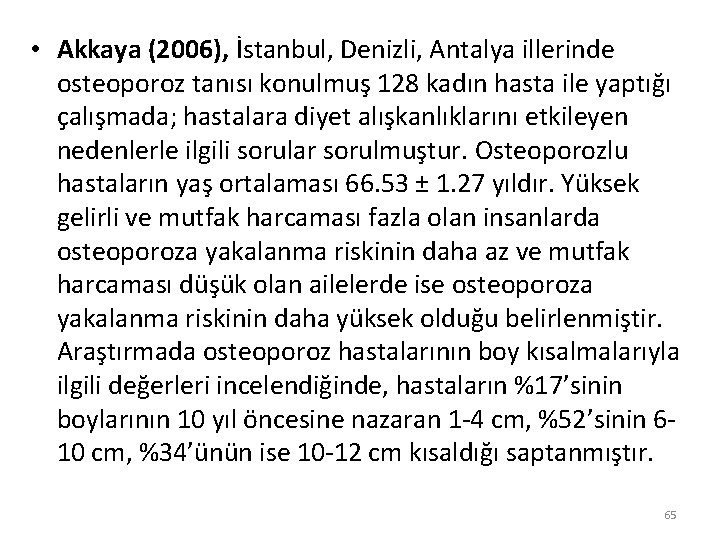 • Akkaya (2006), İstanbul, Denizli, Antalya illerinde osteoporoz tanısı konulmuş 128 kadın hasta ile yaptığı çalışmada; hastalara diyet alışkanlıklarını etkileyen nedenlerle ilgili sorular sorulmuştur. Osteoporozlu hastaların yaş ortalaması 66.53 ± 1.27 yıldır. Yüksek gelirli ve mutfak harcaması fazla olan insanlarda osteoporoza yakalanma riskinin daha az ve mutfak harcaması düşük olan ailelerde ise osteoporoza yakalanma riskinin daha yüksek olduğu belirlenmiştir. Araştırmada osteoporoz hastalarının boy kısalmalarıyla ilgili değerleri incelendiğinde, hastaların %17'sinin boylarının 10 yıl öncesine nazaran 1-4 cm, %52'sinin 6-10 cm, %34'ünün ise 10-12 cm kısaldığı saptanmıştır.

65